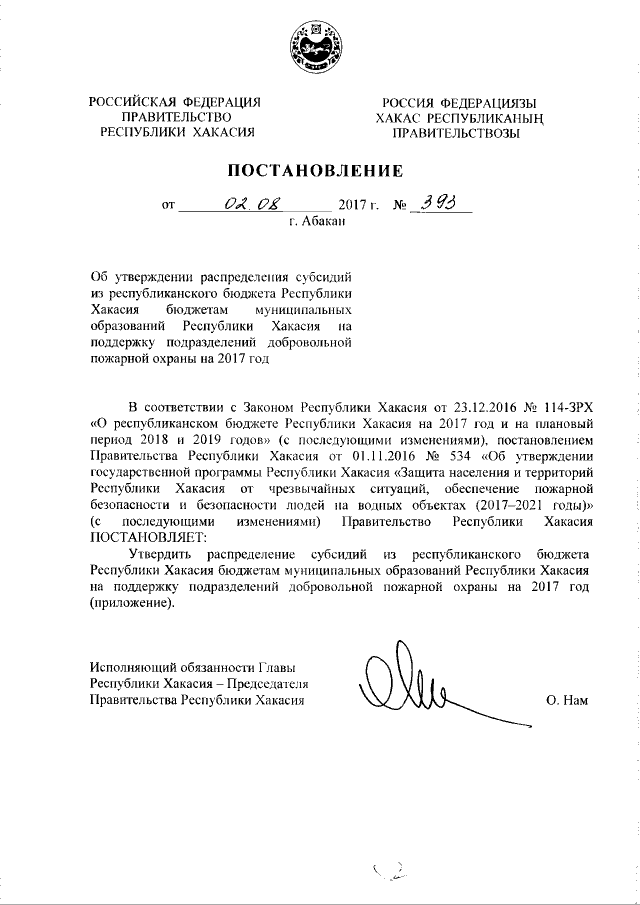 РОССИЙСКАЯ ФЕДЕРАЦИЯ
ПРАВИТЕЛЬСТВО
РЕСПУБЛИКИ ХАКАСИЯ

РОССИЯ ФЕДЕРАЦИЯЗЫ
ХАКАС РЕСПУБЛИКАНЫҢ
ПРАВИТЕЛЬСТВОЗЫ

ПОСТАНОВЛЕНИЕ

от 02.08 2017 г. № 393
г. Абакан

Об утверждении распределения субсидий из республиканского бюджета Республики Хакасия бюджетам муниципальных образований Республики Хакасия на поддержку подразделений добровольной пожарной охраны на 2017 год

В соответствии с Законом Республики Хакасия от 23.12.2016 № 114-ЗРХ «О республиканском бюджете Республики Хакасия на 2017 год и на плановый период 2018 и 2019 годов» (с последующими изменениями), постановлением Правительства Республики Хакасия от 01.11.2016 № 534 «Об утверждении государственной программы Республики Хакасия «Защита населения и территорий Республики Хакасия от чрезвычайных ситуаций, обеспечение пожарной безопасности и безопасности людей на водных объектах (2017–2021 годы)» (с последующими изменениями) Правительство Республики Хакасия ПОСТАНОВЛЯЕТ:

Утвердить распределение субсидий из республиканского бюджета Республики Хакасия бюджетам муниципальных образований Республики Хакасия на поддержку подразделений добровольной пожарной охраны на 2017 год (приложение).

Исполняющий обязанности Главы
Республики Хакасия – Председателя
Правительства Республики Хакасия

О. Нам